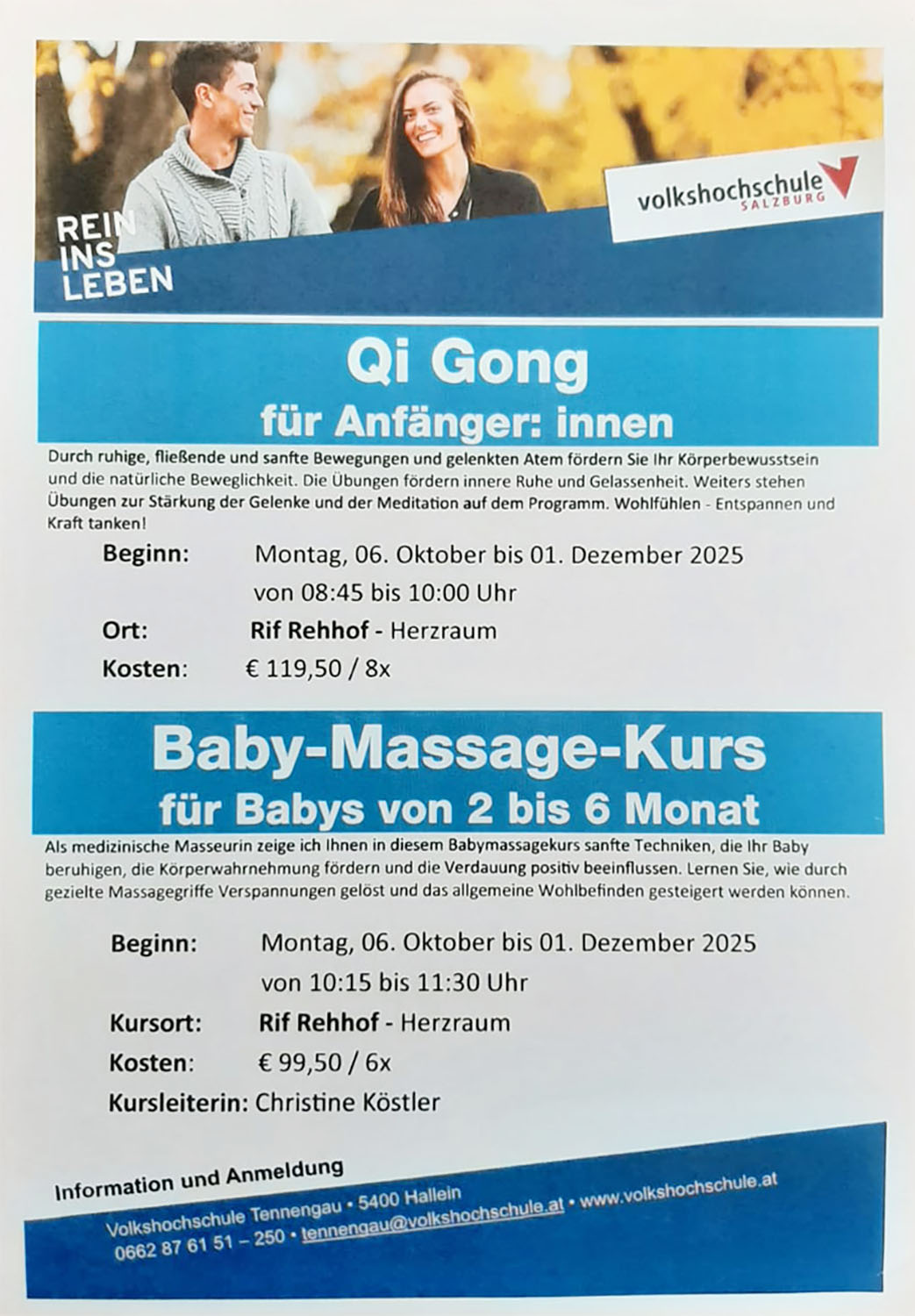 REIN
INS
LEBEN

volkshochschule
SALZBURG

Qi Gong
für Anfänger: innen

Durch ruhige, fließende und sanfte Bewegungen und gelenkten Atem fördern Sie Ihr Körperbewusstsein und die natürliche Beweglichkeit. Die Übungen fördern innere Ruhe und Gelassenheit. Weiters stehen Übungen zur Stärkung der Gelenke und der Meditation auf dem Programm. Wohlfühlen - Entspannen und Kraft tanken!

Beginn: Montag, 06. Oktober bis 01. Dezember 2025
von 08:45 bis 10:00 Uhr
Ort: Rif Rehhof - Herzraum
Kosten: € 119,50 / 8x

Baby-Massage-Kurs
für Babys von 2 bis 6 Monat

Als medizinische Masseurin zeige ich Ihnen in diesem Babymassagekurs sanfte Techniken, die Ihr Baby beruhigen, die Körperwahrnehmung fördern und die Verdauung positiv beeinflussen. Lernen Sie, wie durch gezielte Massagegriffe Verspannungen gelöst und das allgemeine Wohlbefinden gesteigert werden können.

Beginn: Montag, 06. Oktober bis 01. Dezember 2025
von 10:15 bis 11:30 Uhr
Kursort: Rif Rehhof - Herzraum
Kosten: € 99,50 / 6x
Kursleiterin: Christine Köstler

Information und Anmeldung

Volkshochschule Tennengau • 5400 Hallein
0662 87 61 51 – 250 • tennengau@volkshochschule.at • www.volkshochschule.at